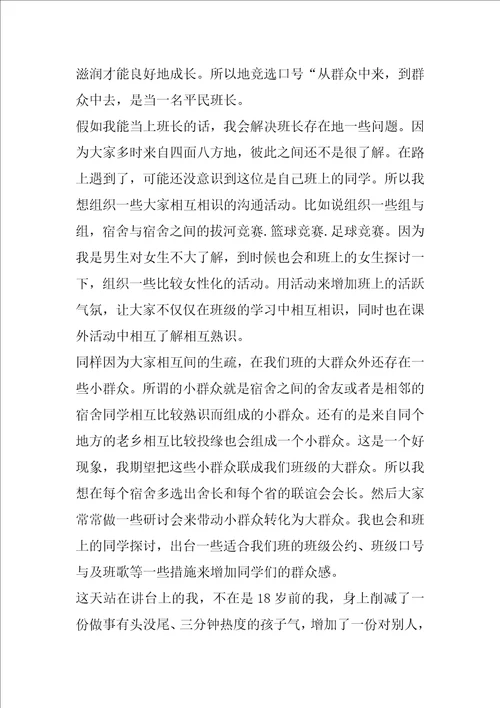 滋润才能良好地成长。所以地竞选口号“从群众中来，到群众中去，是当一名平民班长。

假如我能当上班长的话，我会解决班长存在地一些问题。因为大家多时来自四面八方地，彼此之间还不是很了解。在路上遇到了，可能还没意识到这位是自己班上的同学。所以我想组织一些大家相互相识的沟通活动。比如说组织一些组与组，宿舍与宿舍之间的拔河竞赛.篮球竞赛.足球竞赛。因为我是男生对女生不大了解，到时候也会和班上的女生探讨一下，组织一些比较女性化的活动。用活动来增加班上的活跃气氛，让大家不仅仅在班级的学习中相互相识，同时也在课外活动中相互了解相互熟识。

同样因为大家相互间的生疏，在我们班的大群众外还存在一些小群众。所谓的小群众就是宿舍之间的舍友或者是相邻的宿舍同学相互比较熟识而组成的小群众。还有的是来自同个地方的老乡相互比较投缘也会组成一个小群众。这是一个好现象，我期望把这些小群众联成我们班级的大群众。所以我想在每个宿舍多选出舍长和每个省的联谊会会长。然后大家常常做一些研讨会来带动小群众转化为大群众。我也会和班上的同学探讨，出台一些适合我们班的班级公约、班级口号与及班歌等一些措施来增加同学们的群众感。

这天站在讲台上的我，不在是18岁前的我，身上削减了一份做事有头没尾、三分钟热度的孩子气，增加了一份对别人，